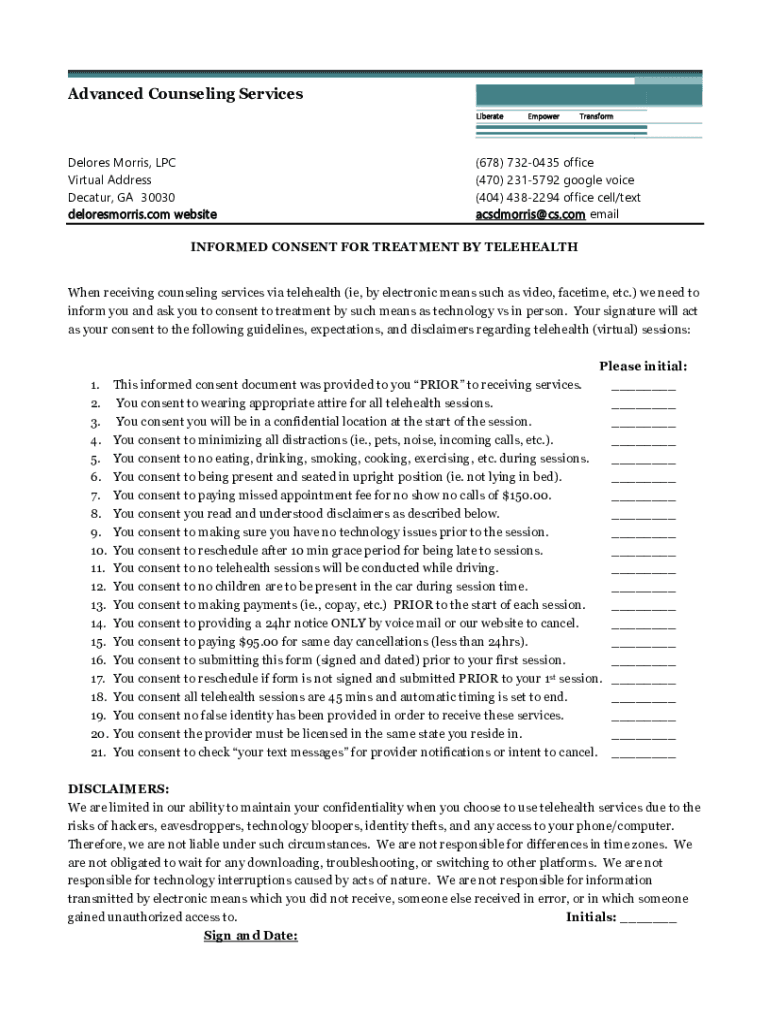 Advanced Counseling Services

Liberate Empower Transform

Delores Morris, LPC
Virtual Address
Decatur, GA 30030
deloresmorris.com website

(678) 732-0435 office
(470) 231-5792 google voice
(404) 438-2294 office cell/text
acsdmorris@cs.com email

INFORMED CONSENT FOR TREATMENT BY TELEHEALTH

When receiving counseling services via telehealth (ie, by electronic means such as video, facetime, etc.) we need to inform you and ask you to consent to treatment by such means as technology vs in person. Your signature will act as your consent to the following guidelines, expectations, and disclaimers regarding telehealth (virtual) sessions:

Please initial:

1. This informed consent document was provided to you "PRIOR" to receiving services. ________
2. You consent to wearing appropriate attire for all telehealth sessions. ________
3. You consent you will be in a confidential location at the start of the session. ________
4. You consent to minimizing all distractions (ie., pets, noise, incoming calls, etc.). ________
5. You consent to no eating, drinking, smoking, cooking, exercising, etc. during sessions. ________
6. You consent to being present and seated in upright position (ie. not lying in bed). ________
7. You consent to paying missed appointment fee for no show no calls of $150.00. ________
8. You consent you read and understood disclaimers as described below. ________
9. You consent to making sure you have no technology issues prior to the session. ________
10. You consent to reschedule after 10 min grace period for being late to sessions. ________
11. You consent to no telehealth sessions will be conducted while driving. ________
12. You consent to no children are to be present in the car during session time. ________
13. You consent to making payments (ie., copay, etc.) PRIOR to the start of each session. ________
14. You consent to providing a 24hr notice ONLY by voice mail or our website to cancel. ________
15. You consent to paying $95.00 for same day cancellations (less than 24hrs). ________
16. You consent to submitting this form (signed and dated) prior to your first session. ________
17. You consent to reschedule if form is not signed and submitted PRIOR to your 1$^{st}$ session. ________
18. You consent all telehealth sessions are 45 mins and automatic timing is set to end. ________
19. You consent no false identity has been provided in order to receive these services. ________
20. You consent the provider must be licensed in the same state you reside in. ________
21. You consent to check "your text messages" for provider notifications or intent to cancel. ________

DISCLAIMERS:
We are limited in our ability to maintain your confidentiality when you choose to use telehealth services due to the risks of hackers, eavesdroppers, technology bloopers, identity thefts, and any access to your phone/computer. Therefore, we are not liable under such circumstances. We are not responsible for differences in time zones. We are not obligated to wait for any downloading, troubleshooting, or switching to other platforms. We are not responsible for technology interruptions caused by acts of nature. We are not responsible for information transmitted by electronic means which you did not receive, someone else received in error, or in which someone gained unauthorized access to. Initials: _______

Sign and Date: